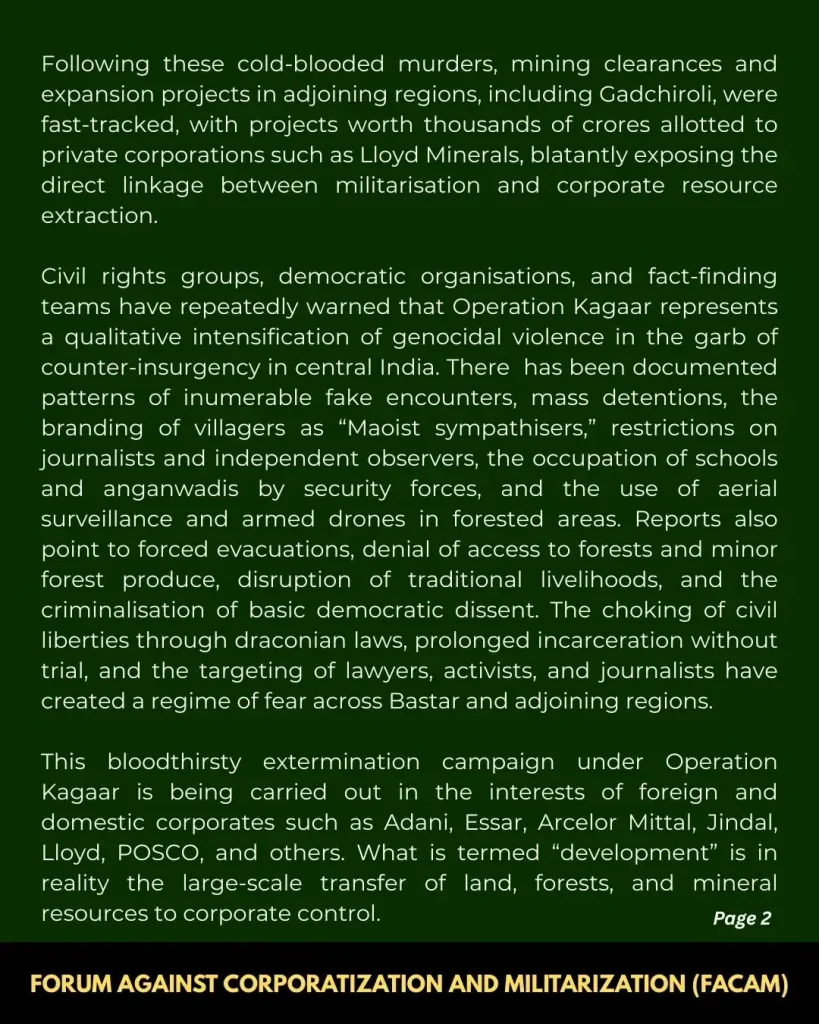 Following these cold-blooded murders, mining clearances and expansion projects in adjoining regions, including Gadchiroli, were fast-tracked, with projects worth thousands of crores allotted to private corporations such as Lloyd Minerals, blatantly exposing the direct linkage between militarisation and corporate resource extraction.

Civil rights groups, democratic organisations, and fact-finding teams have repeatedly warned that Operation Kagaar represents a qualitative intensification of genocidal violence in the garb of counter-insurgency in central India. There has been documented patterns of inumerable fake encounters, mass detentions, the branding of villagers as “Maoist sympathisers,” restrictions on journalists and independent observers, the occupation of schools and anganwadis by security forces, and the use of aerial surveillance and armed drones in forested areas. Reports also point to forced evacuations, denial of access to forests and minor forest produce, disruption of traditional livelihoods, and the criminalisation of basic democratic dissent. The choking of civil liberties through draconian laws, prolonged incarceration without trial, and the targeting of lawyers, activists, and journalists have created a regime of fear across Bastar and adjoining regions.

This bloodthirsty extermination campaign under Operation Kagaar is being carried out in the interests of foreign and domestic corporates such as Adani, Essar, Arcelor Mittal, Jindal, Lloyd, POSCO, and others. What is termed “development” is in reality the large-scale transfer of land, forests, and mineral resources to corporate control.

Page 2

FORUM AGAINST CORPORATIZATION AND MILITARIZATION (FACAM)